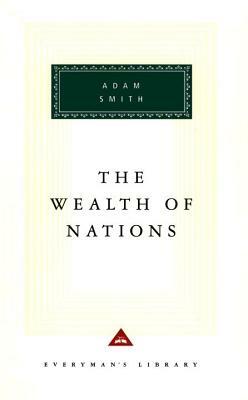 ADAM
SMITH

THE
WEALTH OF
NATIONS

EVERYMAN'S LIBRARY